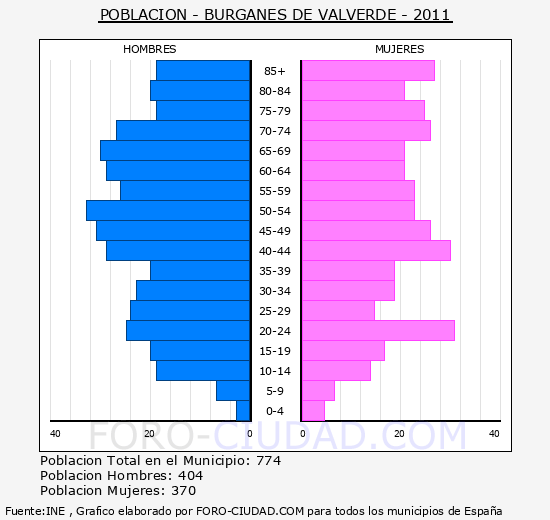 POBLACION - BURGANES DE VALVERDE - 2011

HOMBRES

MUJERES

85+
80-84
75-79
70-74
65-69
60-64
55-59
50-54
45-49
40-44
35-39
30-34
25-29
20-24
15-19
10-14
5-9
0-4

40 20 0

0 20 40

FORO-CIUDAD.COM

Poblacion Total en el Municipio: 774
Poblacion Hombres: 404
Poblacion Mujeres: 370

Fuente:INE , Grafico elaborado por FORO-CIUDAD.COM para todos los municipios de España